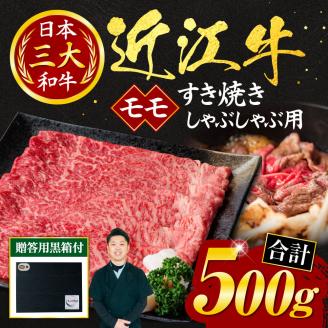 日本
三大
和牛

近江牛

モモ
すき焼き
しゃぶしゃぶ用

贈答用黒箱付

合計
500g